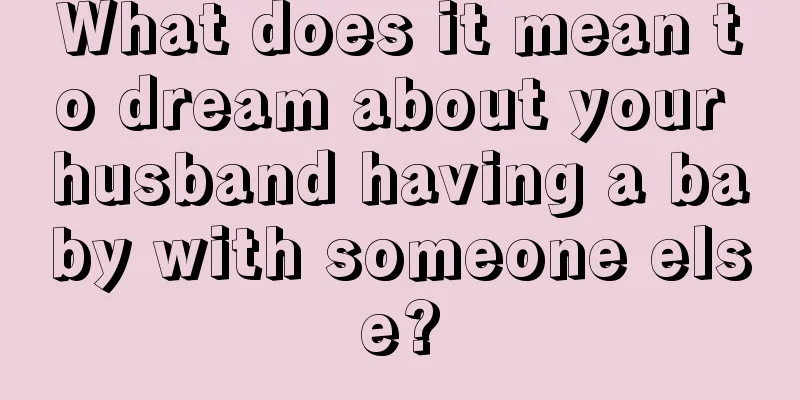 What does it mean to dream about your husband having a baby with someone else?